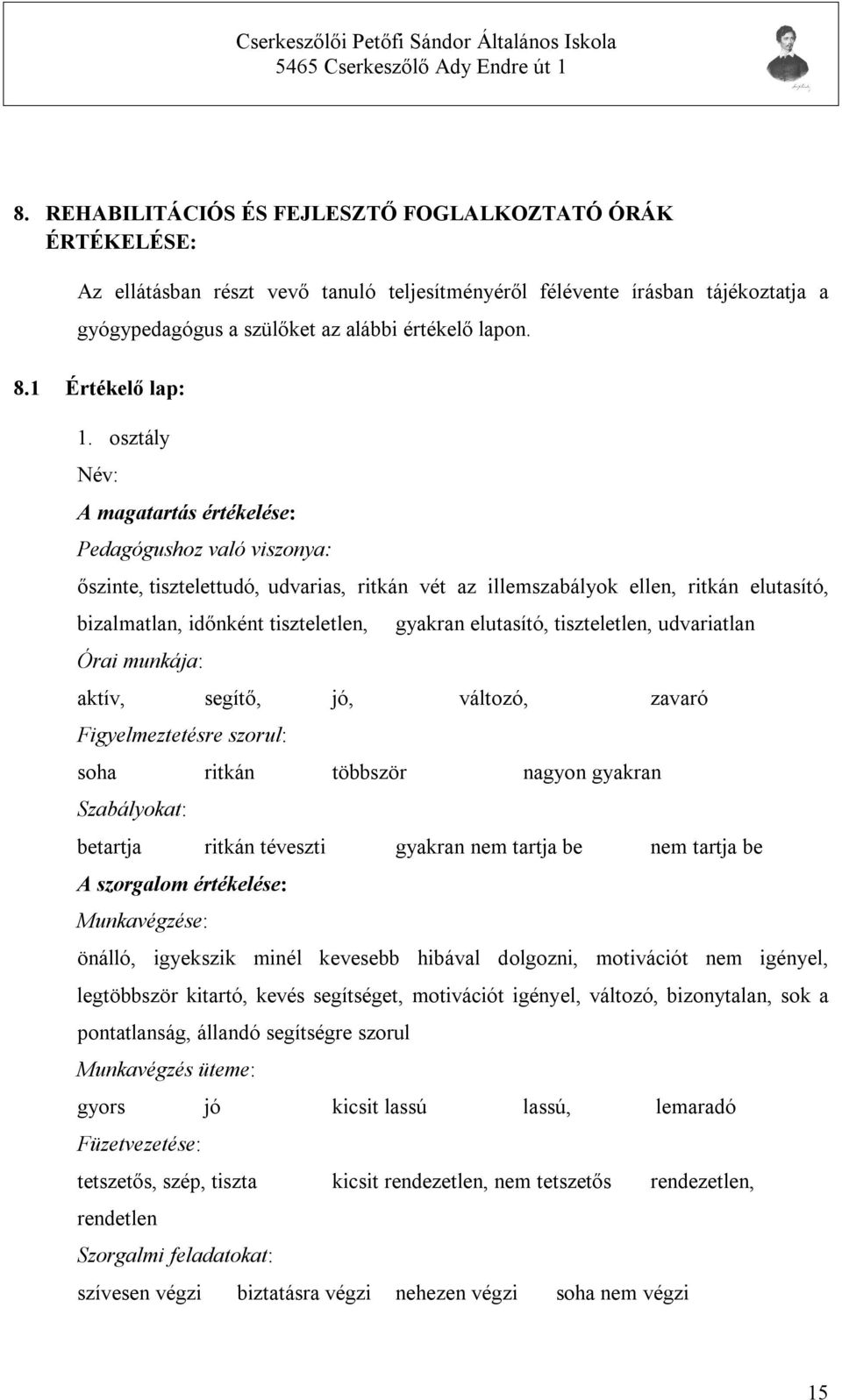 Cserkeszőlői Petőfi Sándor Általános Iskola
5465 Cserkeszőlő Ady Endre út 1

8. REHABILITÁCIÓS ÉS FEJLESZTŐ FOGLALKOZTATÓ ÓRÁK ÉRTÉKELÉSE:

Az ellátásban részt vevő tanuló teljesítményéről félévente írásban tájékoztatja a gyógypedagógus a szülőket az alábbi értékelő lapon.

8.1 Értékelő lap:

1. osztály

Név:

A magatartás értékelése:

Pedagógushoz való viszonya:

őszinte, tisztelettudó, udvarias, ritkán vét az illemszabályok ellen, ritkán elutasító, bizalmatlan, időnként tiszteletlen, gyakran elutasító, tiszteletlen, udvariatlan

Órai munkája:

aktív, segítő, jó, változó, zavaró

Figyelmeztetésre szorul:

soha ritkán többször nagyon gyakran

Szabályokat:

betartja ritkán téveszti gyakran nem tartja be nem tartja be

A szorgalom értékelése:

Munkavégzése:

önálló, igyekszik minél kevesebb hibával dolgozni, motivációt nem igényel, legtöbbször kitartó, kevés segítséget, motivációt igényel, változó, bizonytalan, sok a pontatlanság, állandó segítségre szorul

Munkavégzés üteme:

gyors jó kicsit lassú lassú, lemaradó

Füzetvezetése:

tetszetős, szép, tiszta kicsit rendezetlen, nem tetszetős rendezetlen, rendetlen

Szorgalmi feladatokat:

szívesen végzi biztatásra végzi nehezen végzi soha nem végzi

15